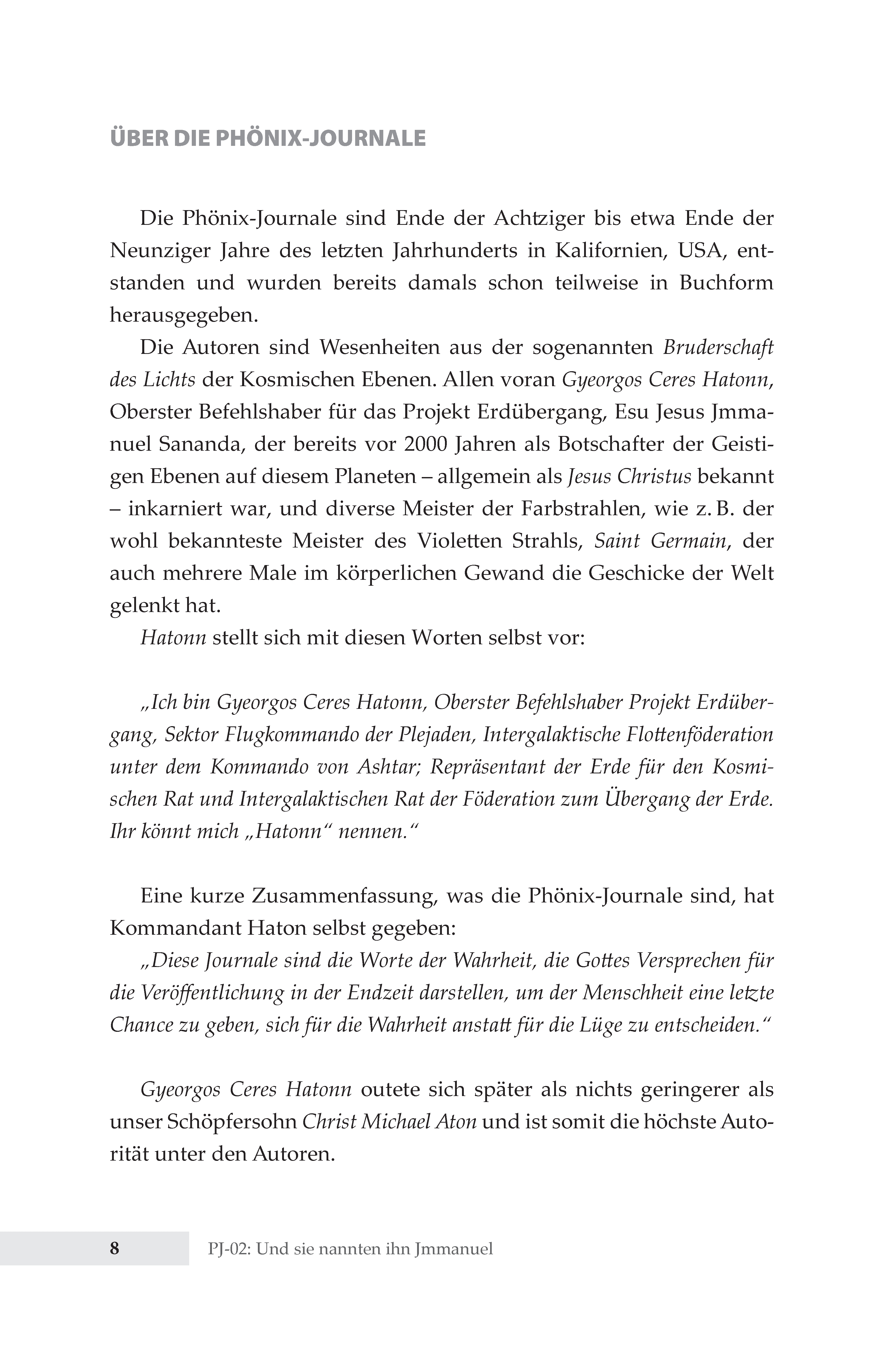 ÜBER DIE PHÖNIX-JOURNALE

Die Phönix-Journale sind Ende der Achtziger bis etwa Ende der Neunziger Jahre des letzten Jahrhunderts in Kalifornien, USA, entstanden und wurden bereits damals schon teilweise in Buchform herausgegeben.

Die Autoren sind Wesenheiten aus der sogenannten Bruderschaft des Lichts der Kosmischen Ebenen. Allen voran Gyeorgos Ceres Hatonn, Oberster Befehlshaber für das Projekt Erdübergang, Esu Jesus Jmmanuel Sananda, der bereits vor 2000 Jahren als Botschafter der Geistigen Ebenen auf diesem Planeten – allgemein als Jesus Christus bekannt – inkarniert war, und diverse Meister der Farbstrahlen, wie z. B. der wohl bekannteste Meister des Violetten Strahls, Saint Germain, der auch mehrere Male im körperlichen Gewand die Geschicke der Welt gelenkt hat.

Hatonn stellt sich mit diesen Worten selbst vor:

„Ich bin Gyeorgos Ceres Hatonn, Oberster Befehlshaber Projekt Erdübergang, Sektor Flugkommando der Plejaden, Intergalaktische Flottenföderation unter dem Kommando von Ashtar; Repräsentant der Erde für den Kosmischen Rat und Intergalaktischen Rat der Föderation zum Übergang der Erde. Ihr könnt mich „Hatonn“ nennen.“

Eine kurze Zusammenfassung, was die Phönix-Journale sind, hat Kommandant Haton selbst gegeben:

„Diese Journale sind die Worte der Wahrheit, die Gottes Versprechen für die Veröffentlichung in der Endzeit darstellen, um der Menschheit eine letzte Chance zu geben, sich für die Wahrheit anstatt für die Lüge zu entscheiden.“

Gyeorgos Ceres Hatonn outete sich später als nichts geringerer als unser Schöpfersohn Christ Michael Aton und ist somit die höchste Autorität unter den Autoren.

8 PJ-02: Und sie nannten ihn Jmmanuel